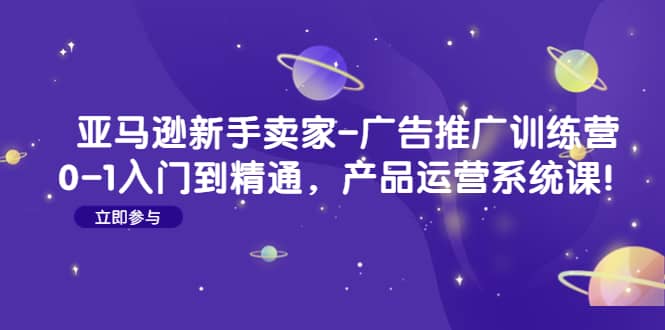 亚马逊新手卖家-广告推广训练营
0-1入门到精通，产品运营系统课!

立即参与